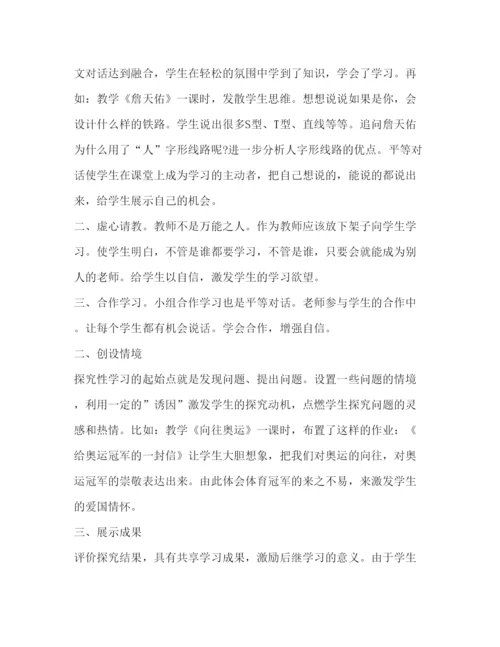 文对话达到融合，学生在轻松的氛围中学到了知识，学会了学习。再如：教学《詹天佑》一课时，发散学生思维。想想说说如果是你，会设计什么样的铁路。学生说出很多S型、T型、直线等等。追问詹天佑为什么用了“人”字形线路呢?进一步分析人字形线路的优点。平等对话使学生在课堂上成为学习的主动者，把自己想说的，能说的都说出来，给学生展示自己的机会。

二、虚心请教。教师不是万能之人。作为教师应该放下架子向学生学习。使学生明白，不管是谁都要学习，不管是谁，只要会就能成为别人的老师。给学生以自信，激发学生的学习欲望。

三、合作学习。小组合作学习也是平等对话。老师参与学生的合作中。让每个学生都有机会说话。学会合作，增强自信。

二、创设情境

探究性学习的起始点就是发现问题、提出问题。设置一些问题的情境，利用一定的”诱因”激发学生的探究动机，点燃学生探究问题的灵感和热情。比如：教学《向往奥运》一课时，布置了这样的作业：《给奥运冠军的一封信》让学生大胆想象，把我们对奥运的向往，对奥运冠军的崇敬表达出来。由此体会体育冠军的来之不易，来激发学生的爱国情怀。

三、展示成果

评价探究结果，具有共享学习成果，激励后继学习的意义。由于学生